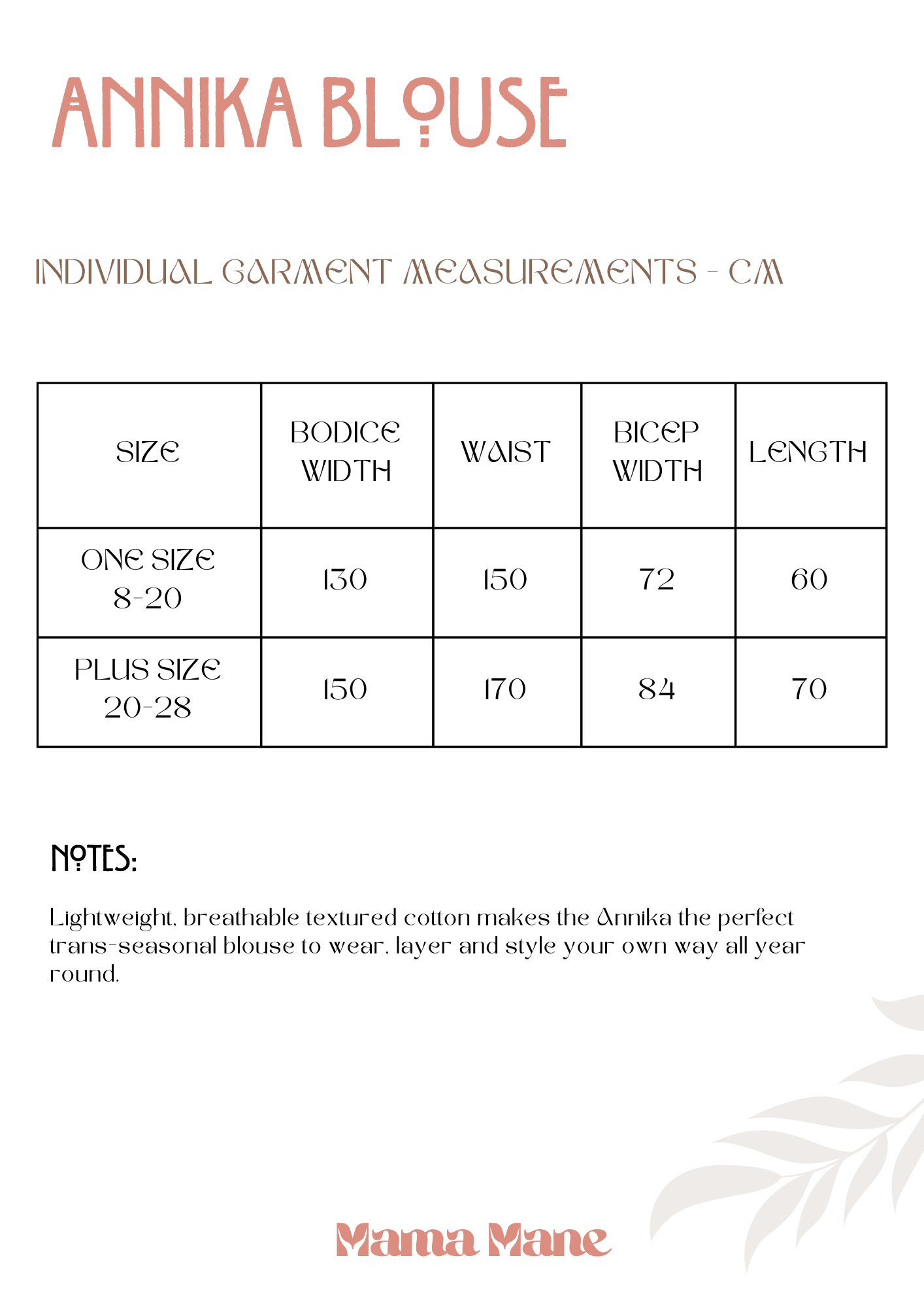 ANNIKA BLOUSE

INDIVIDUAL GARMENT MEASUREMENTS - CM

| SIZE | BODICE WIDTH | WAIST | BICEP WIDTH | LENGTH |
|---|---|---|---|---|
| ONE SIZE 8-20 | 130 | 150 | 72 | 60 |
| PLUS SIZE 20-28 | 150 | 170 | 84 | 70 |

NOTES:

Lightweight, breathable textured cotton makes the Annika the perfect trans-seasonal blouse to wear, layer and style your own way all year round.

Mama Mane